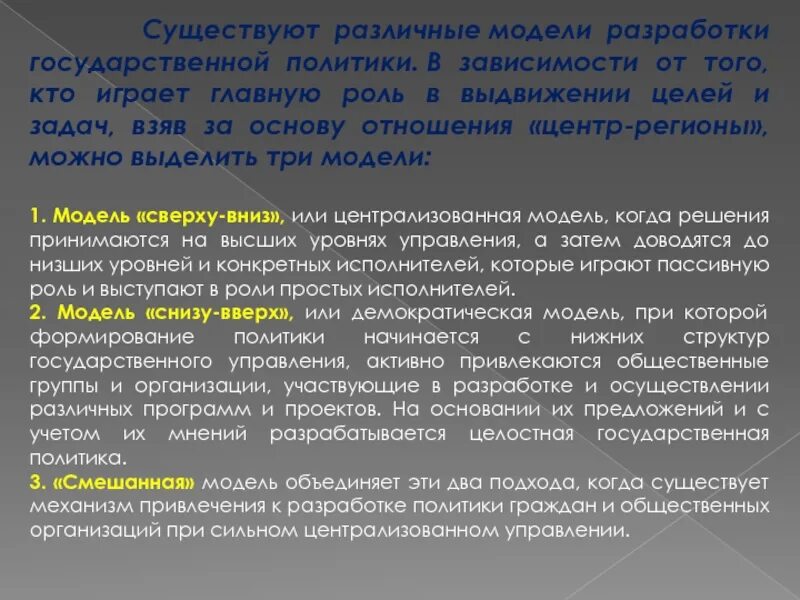 Существуют различные модели разработки государственной политики. В зависимости от того, кто играет главную роль в выдвижении целей и задач, взяв за основу отношения «центр-регионы», можно выделить три модели:

1. Модель «сверху-вниз», или централизованная модель, когда решения принимаются на высших уровнях управления, а затем доводятся до низших уровней и конкретных исполнителей, которые играют пассивную роль и выступают в роли простых исполнителей.
2. Модель «снизу-вверх», или демократическая модель, при которой формирование политики начинается с нижних структур государственного управления, активно привлекаются общественные группы и организации, участвующие в разработке и осуществлении различных программ и проектов. На основании их предложений и с учетом их мнений разрабатывается целостная государственная политика.
3. «Смешанная» модель объединяет эти два подхода, когда существует механизм привлечения к разработке политики граждан и общественных организаций при сильном централизованном управлении.